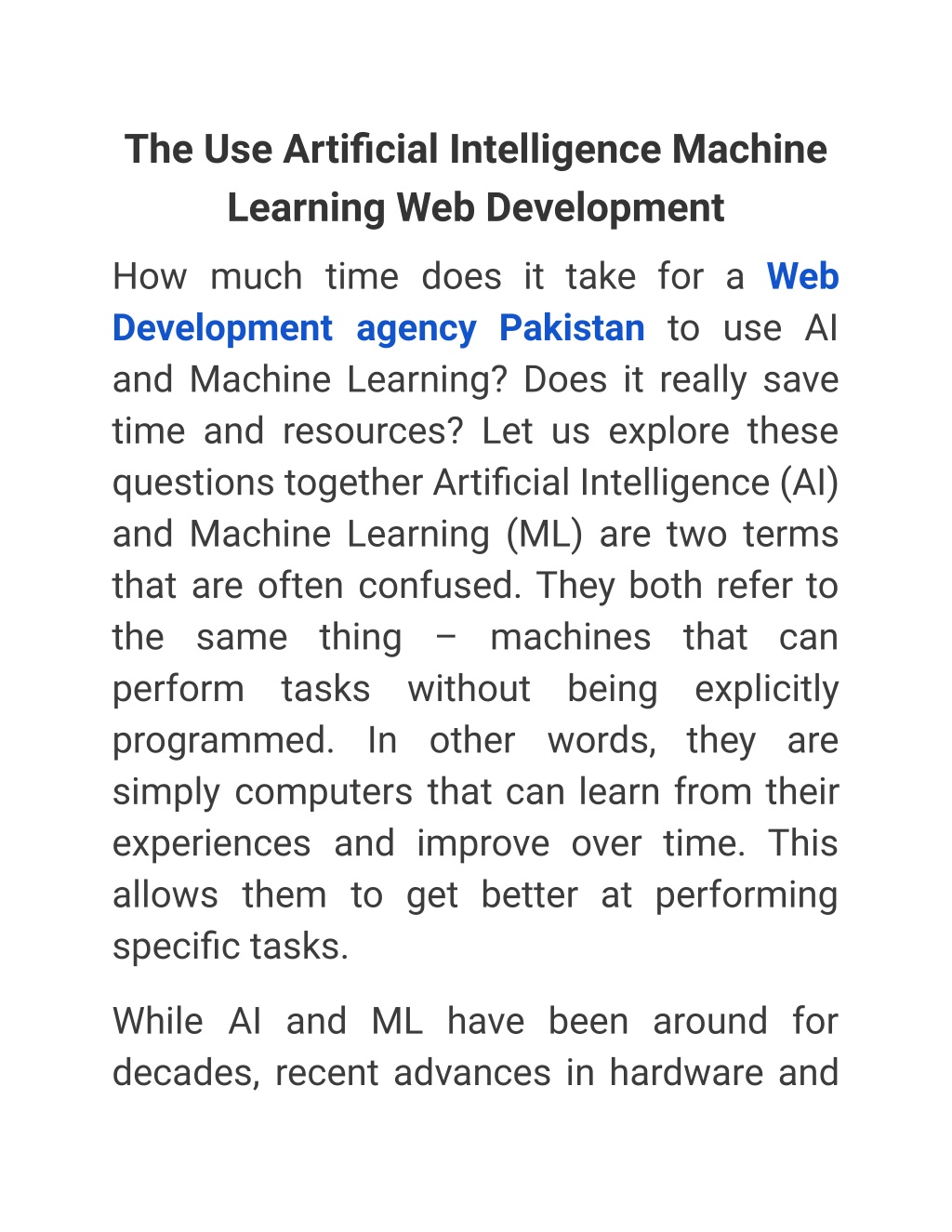 The Use Artificial Intelligence Machine Learning Web Development

How much time does it take for a Web Development agency Pakistan to use AI and Machine Learning? Does it really save time and resources? Let us explore these questions together Artificial Intelligence (AI) and Machine Learning (ML) are two terms that are often confused. They both refer to the same thing – machines that can perform tasks without being explicitly programmed. In other words, they are simply computers that can learn from their experiences and improve over time. This allows them to get better at performing specific tasks.

While AI and ML have been around for decades, recent advances in hardware and